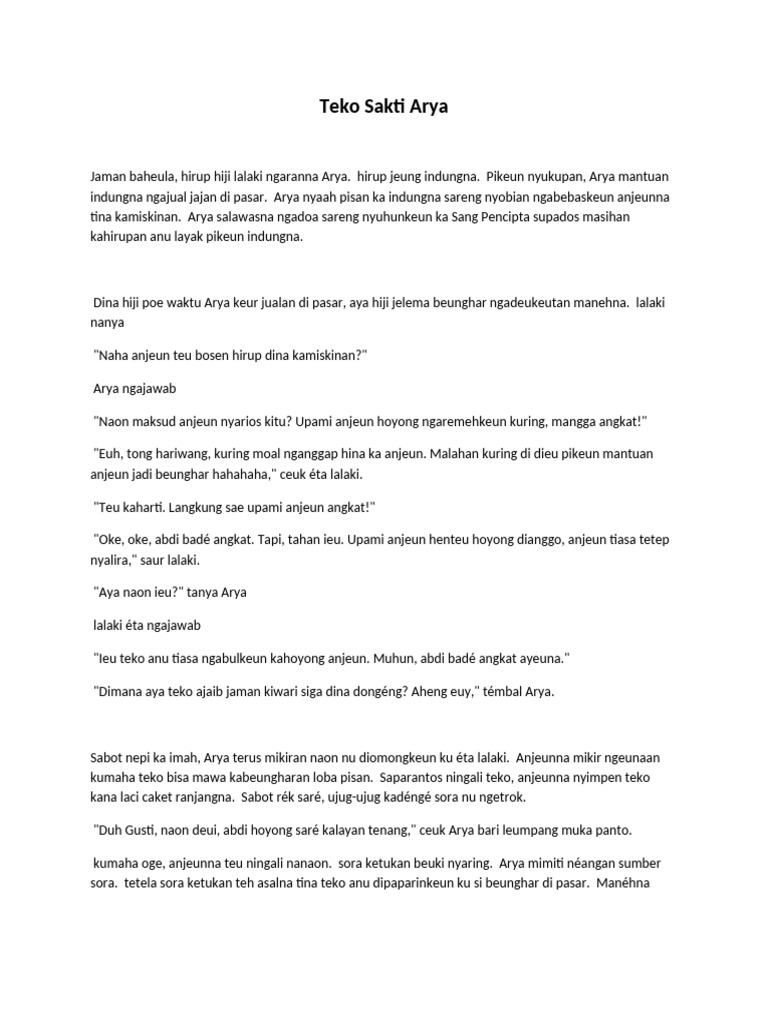 Teko Sakti Arya

Jaman baheula, hirup hiji lalaki ngaranna Arya.  hirup jeung indungna.  Pikeun nyukupan, Arya mantuan indungna ngajual jajan di pasar.  Arya nyaah pisan ka indungna sareng nyobian ngabebaskeun anjeunna tina kamiskinan.  Arya salawasna ngadoa sareng nyuhunkeun ka Sang Pencipta supados masihan kahirupan anu layak pikeun indungna.

Dina hiji poe waktu Arya keur jualan di pasar, aya hiji jelema beunghar ngadeukeutan manehna.  lalaki nanya

"Naha anjeun teu bosen hirup dina kamiskinan?"

Arya ngajawab

"Naon maksud anjeun nyarios kitu? Upami anjeun hoyong ngaremehkeun kuring, mangga angkat!"

"Euh, tong hariwang, kuring moal nganggap hina ka anjeun. Malahan kuring di dieu pikeun mantuan anjeun jadi beunghar hahahaha," ceuk éta lalaki.

"Teu kaharti. Langkung sae upami anjeun angkat!"

"Oke, oke, abdi badé angkat. Tapi, tahan ieu. Upami anjeun henteu hoyong dianggo, anjeun tiasa tetep nyalira," saur lalaki.

"Aya naon ieu?" tanya Arya

lalaki éta ngajawab

"Ieu teko anu tiasa ngabulkeun kahoyong anjeun. Muhun, abdi badé angkat ayeuna."

"Dimana aya teko ajaib jaman kiwari siga dina dongéng? Aheng euy," témbal Arya.

Sabot nepi ka imah, Arya terus mikiran naon nu diomongkeun ku éta lalaki.  Anjeunna mikir ngeunaan kumaha teko bisa mawa kabeungharan loba pisan.  Saparantos ningali teko, anjeunna nyimpen teko kana laci caket ranjangna.  Sabot rék saré, ujug-ujug kadéngé sora nu ngetrok.

"Duh Gusti, naon deui, abdi hoyong saré kalayan tenang," ceuk Arya bari leumpang muka panto.

kumaha oge, anjeunna teu ningali nanaon.  sora ketukan beuki nyaring.  Arya mimiti néangan sumber sora.  tetela sora ketukan teh asalna tina teko anu dipaparinkeun ku si beunghar di pasar.  Manéhna